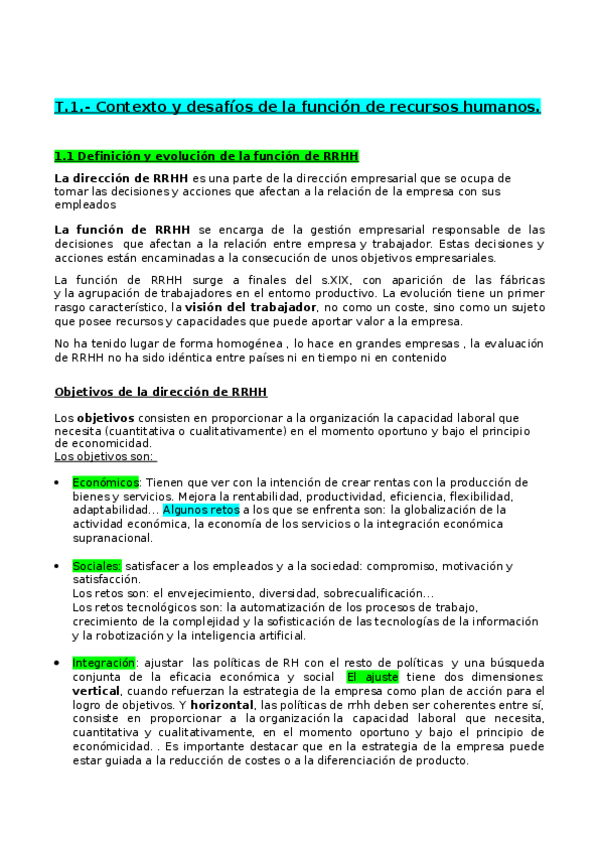 T.1.- Contexto y desafíos de la función de recursos humanos.

1.1 Definición y evolución de la función de RRHH

La dirección de RRHH es una parte de la dirección empresarial que se ocupa de tomar las decisiones y acciones que afectan a la relación de la empresa con sus empleados

La función de RRHH se encarga de la gestión empresarial responsable de las decisiones que afectan a la relación entre empresa y trabajador. Estas decisiones y acciones están encaminadas a la consecución de unos objetivos empresariales.

La función de RRHH surge a finales del s.XIX, con aparición de las fábricas y la agrupación de trabajadores en el entorno productivo. La evolución tiene un primer rasgo característico, la visión del trabajador, no como un coste, sino como un sujeto que posee recursos y capacidades que puede aportar valor a la empresa.

No ha tenido lugar de forma homogénea , lo hace en grandes empresas , la evaluación de RRHH no ha sido idéntica entre países ni en tiempo ni en contenido

Objetivos de la dirección de RRHH

Los objetivos consisten en proporcionar a la organización la capacidad laboral que necesita (cuantitativa o cualitativamente) en el momento oportuno y bajo el principio de economicidad.
Los objetivos son:

• Económicos: Tienen que ver con la intención de crear rentas con la producción de bienes y servicios. Mejora la rentabilidad, productividad, eficiencia, flexibilidad, adaptabilidad... Algunos retos a los que se enfrenta son: la globalización de la actividad económica, la economía de los servicios o la integración económica supranacional.

• Sociales: satisfacer a los empleados y a la sociedad: compromiso, motivación y satisfacción.
Los retos son: el envejecimiento, diversidad, sobrecualificación...
Los retos tecnológicos son: la automatización de los procesos de trabajo, crecimiento de la complejidad y la sofisticación de las tecnologías de la información y la robotización y la inteligencia artificial.

• Integración: ajustar las políticas de RH con el resto de políticas y una búsqueda conjunta de la eficacia económica y social El ajuste tiene dos dimensiones: vertical, cuando refuerzan la estrategia de la empresa como plan de acción para el logro de objetivos. Y horizontal, las políticas de rrhh deben ser coherentes entre sí, consiste en proporcionar a la organización la capacidad laboral que necesita, cuantitativa y cualitativamente, en el momento oportuno y bajo el principio de económicidad. . Es importante destacar que en la estrategia de la empresa puede estar guiada a la reducción de costes o a la diferenciación de producto.